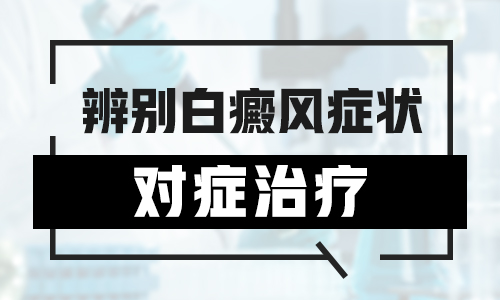 辨别白癜风症状

对症治疗